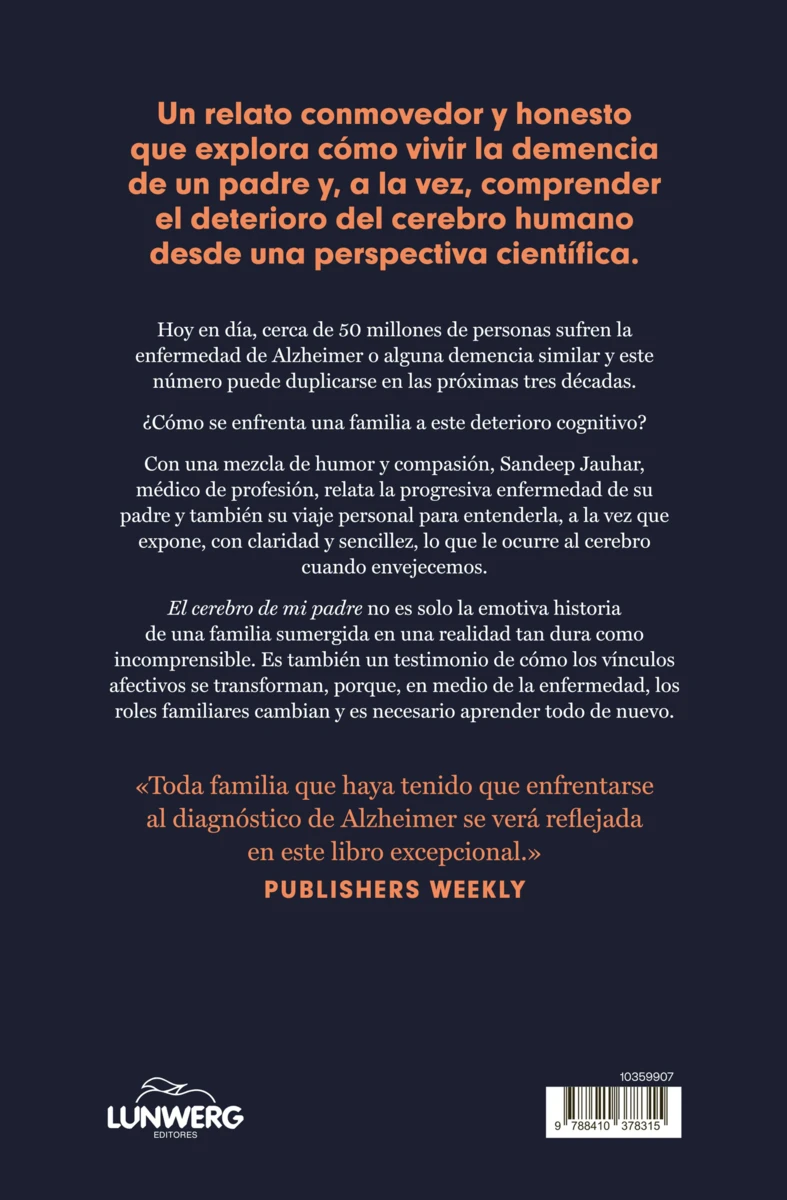 Un relato conmovedor y honesto que explora cómo vivir la demencia de un padre y, a la vez, comprender el deterioro del cerebro humano desde una perspectiva científica.

Hoy en día, cerca de 50 millones de personas sufren la enfermedad de Alzheimer o alguna demencia similar y este número puede duplicarse en las próximas tres décadas.

¿Cómo se enfrenta una familia a este deterioro cognitivo?

Con una mezcla de humor y compasión, Sandeep Jauhar, médico de profesión, relata la progresiva enfermedad de su padre y también su viaje personal para entenderla, a la vez que expone, con claridad y sencillez, lo que le ocurre al cerebro cuando envejecemos.

El cerebro de mi padre no es solo la emotiva historia de una familia sumergida en una realidad tan dura como incomprensible. Es también un testimonio de cómo los vínculos afectivos se transforman, porque, en medio de la enfermedad, los roles familiares cambian y es necesario aprender todo de nuevo.

«Toda familia que haya tenido que enfrentarse al diagnóstico de Alzheimer se verá reflejada en este libro excepcional.»
PUBLISHERS WEEKLY

LUNWERG
EDITORES

10359907
9 788410 378315